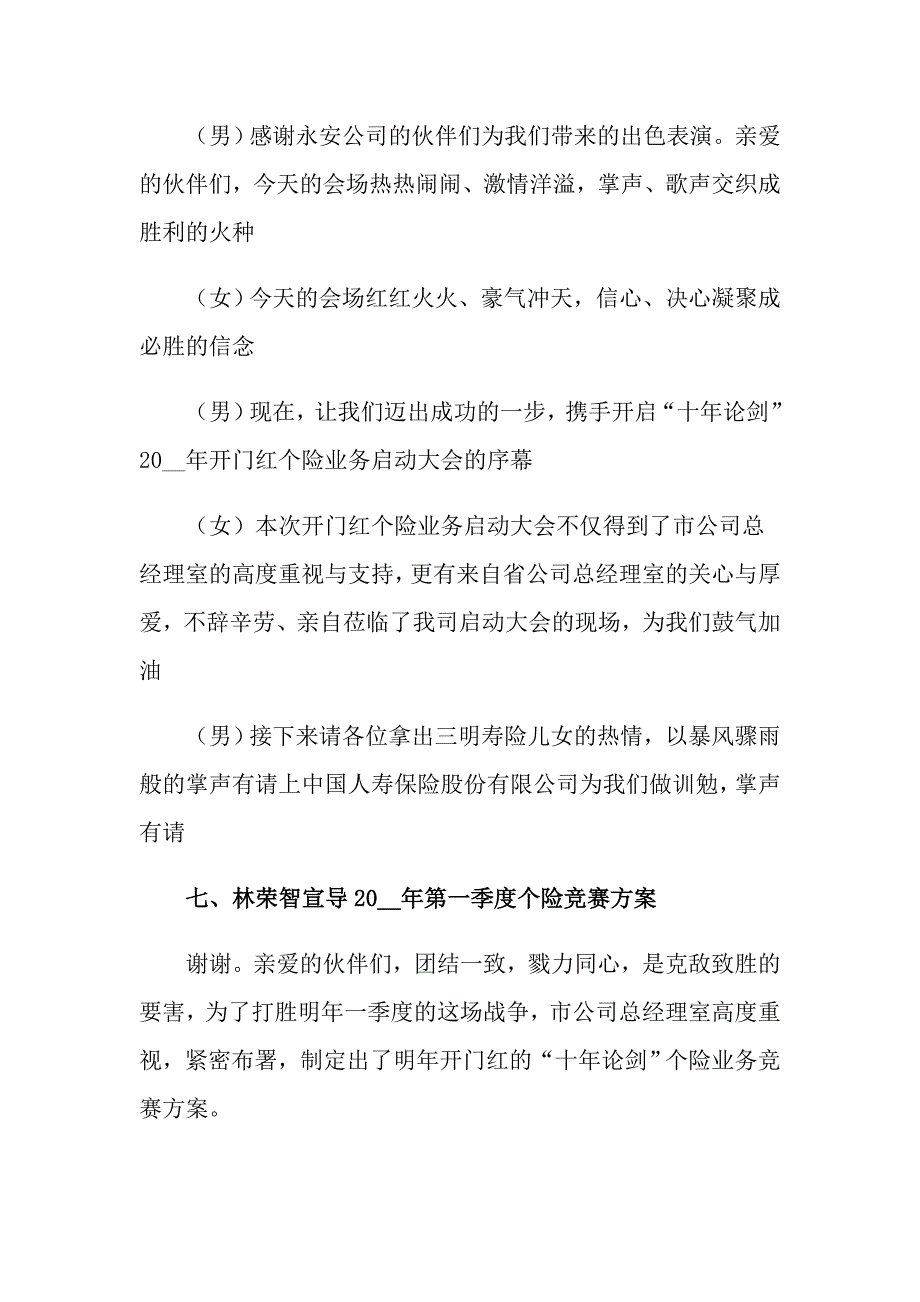 （男）感谢永安公司的伙伴们为我们带来的出色表演。亲爱的伙伴们，今天的会场热热闹闹、激情洋溢，掌声、歌声交织成胜利的火种

（女）今天的会场红红火火、豪气冲天，信心、决心凝聚成必胜的信念

（男）现在，让我们迈出成功的一步，携手开启“十年论剑”20__年开门红个险业务启动大会的序幕

（女）本次开门红个险业务启动大会不仅得到了市公司总经理室的高度重视与支持，更有来自省公司总经理室的关心与厚爱，不辞辛劳、亲自莅临了我司启动大会的现场，为我们鼓气加油

（男）接下来请各位拿出三明寿险儿女的热情，以暴风骤雨般的掌声有请上中国人寿保险股份有限公司为我们做训勉，掌声有请

七、林荣智宣导20__年第一季度个险竞赛方案

谢谢。亲爱的伙伴们，团结一致，戮力同心，是克敌致胜的要害，为了打胜明年一季度的这场战争，市公司总经理室高度重视，紧密布署，制定出了明年开门红的“十年论剑”个险业务竞赛方案。